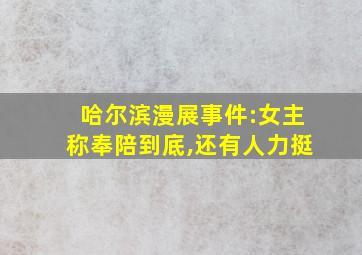 哈尔滨漫展事件:女主称奉陪到底,还有人力挺